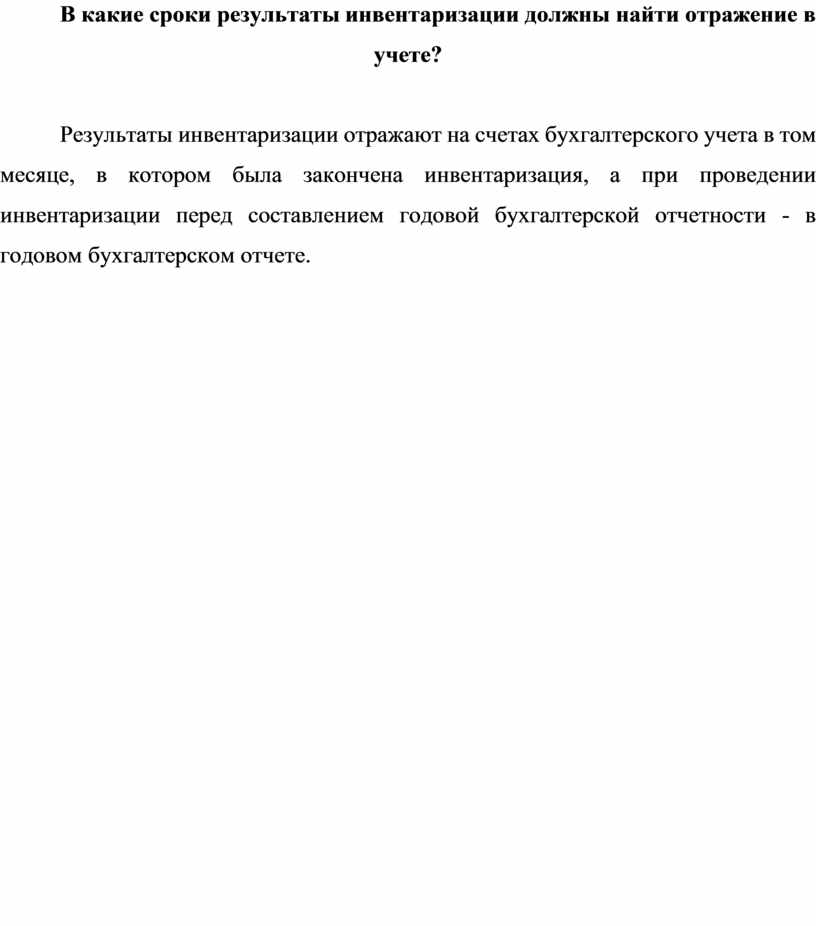 В какие сроки результаты инвентаризации должны найти отражение в учете?

Результаты инвентаризации отражают на счетах бухгалтерского учета в том месяце, в котором была закончена инвентаризация, а при проведении инвентаризации перед составлением годовой бухгалтерской отчетности - в годовом бухгалтерском отчете.